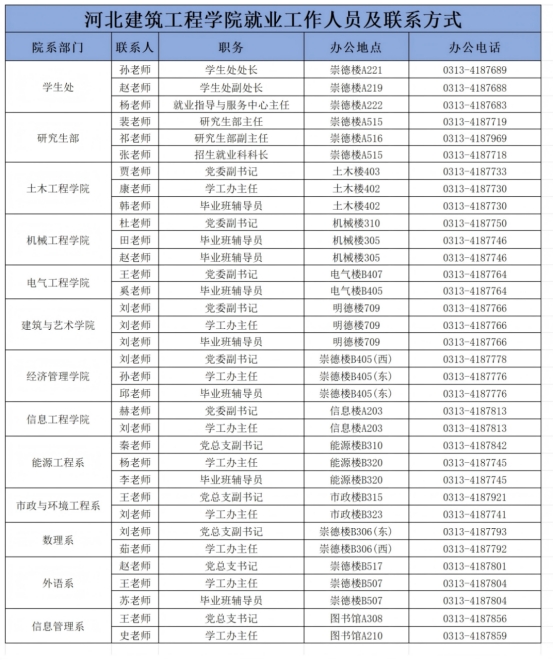 河北建筑工程学院就业工作人员及联系方式

| 院系部门 | 联系人 | 职务 | 办公地点 | 办公电话 |
|---|---|---|---|---|
| 学生处 | 孙老师 | 学生处处长 | 崇德楼A221 | 0313-4187689 |
| | 赵老师 | 学生处副处长 | 崇德楼A219 | 0313-4187688 |
| | 杨老师 | 就业指导与服务中心主任 | 崇德楼A222 | 0313-4187683 |
| 研究生部 | 裴老师 | 研究生部主任 | 崇德楼A515 | 0313-4187719 |
| | 祁老师 | 研究生部副主任 | 崇德楼A516 | 0313-4187969 |
| | 张老师 | 招生就业科科长 | 崇德楼A515 | 0313-4187718 |
| 土木工程学院 | 贾老师 | 党委副书记 | 土木楼403 | 0313-4187733 |
| | 康老师 | 学工办主任 | 土木楼402 | 0313-4187730 |
| | 韩老师 | 毕业班辅导员 | 土木楼402 | 0313-4187730 |
| 机械工程学院 | 杜老师 | 党委副书记 | 机械楼310 | 0313-4187750 |
| | 田老师 | 毕业班辅导员 | 机械楼305 | 0313-4187746 |
| | 赵老师 | 毕业班辅导员 | 机械楼305 | 0313-4187746 |
| 电气工程学院 | 王老师 | 党委副书记 | 电气楼B407 | 0313-4187764 |
| | 奚老师 | 毕业班辅导员 | 电气楼B405 | 0313-4187764 |
| 建筑与艺术学院 | 刘老师 | 党委副书记 | 明德楼709 | 0313-4187766 |
| | 刘老师 | 学工办主任 | 明德楼709 | 0313-4187766 |
| | 刘老师 | 毕业班辅导员 | 明德楼709 | 0313-4187766 |
| 经济管理学院 | 刘老师 | 党委副书记 | 崇德楼B405(西) | 0313-4187778 |
| | 孙老师 | 学工办主任 | 崇德楼B405(东) | 0313-4187776 |
| | 邱老师 | 毕业班辅导员 | 崇德楼B405(东) | 0313-4187776 |
| 信息工程学院 | 赫老师 | 党委副书记 | 信息楼A203 | 0313-4187813 |
| | 刘老师 | 学工办主任 | 信息楼A203 | 0313-4187813 |
| 能源工程系 | 秦老师 | 党总支副书记 | 能源楼B310 | 0313-4187842 |
| | 杨老师 | 学工办主任 | 能源楼B320 | 0313-4187745 |
| | 李老师 | 毕业班辅导员 | 能源楼B320 | 0313-4187745 |
| 市政与环境工程系 | 王老师 | 党总支副书记 | 市政楼B315 | 0313-4187921 |
| | 刘老师 | 学工办主任 | 市政楼B323 | 0313-4187741 |
| 数理系 | 刘老师 | 党总支副书记 | 崇德楼B306(东) | 0313-4187793 |
| | 茹老师 | 学工办主任 | 崇德楼B306(西) | 0313-4187792 |
| 外语系 | 赵老师 | 党总支书记 | 崇德楼B517 | 0313-4187801 |
| | 王老师 | 学工办主任 | 崇德楼B507 | 0313-4187804 |
| | 苏老师 | 毕业班辅导员 | 崇德楼B507 | 0313-4187804 |
| 信息管理系 | 王老师 | 党总支书记 | 图书馆A308 | 0313-4187856 |
| | 史老师 | 学工办主任 | 图书馆A210 | 0313-4187859 |